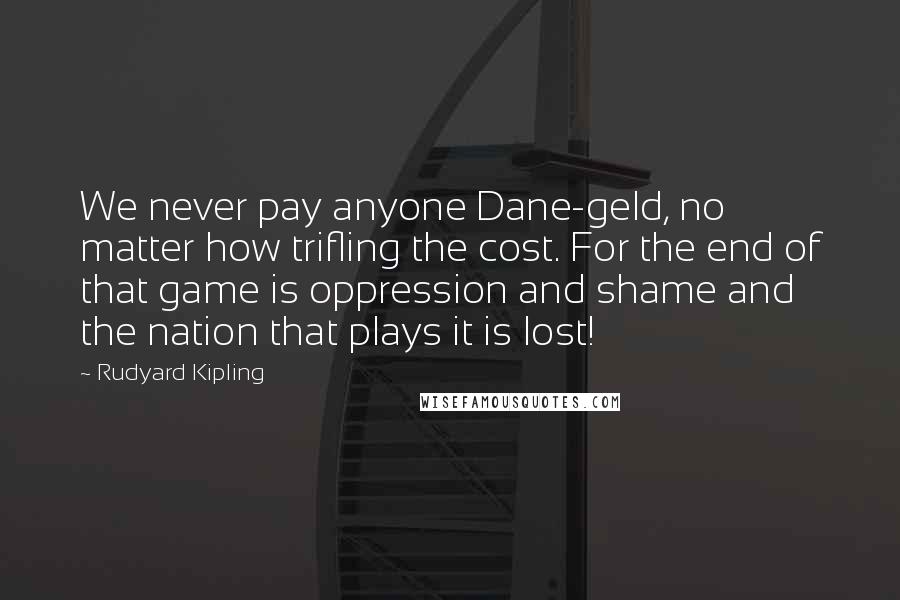 We never pay anyone Dane-geld, no matter how trifling the cost. For the end of that game is oppression and shame and the nation that plays it is lost!

~ Rudyard Kipling

WISEFAMOUSQUOTES.COM